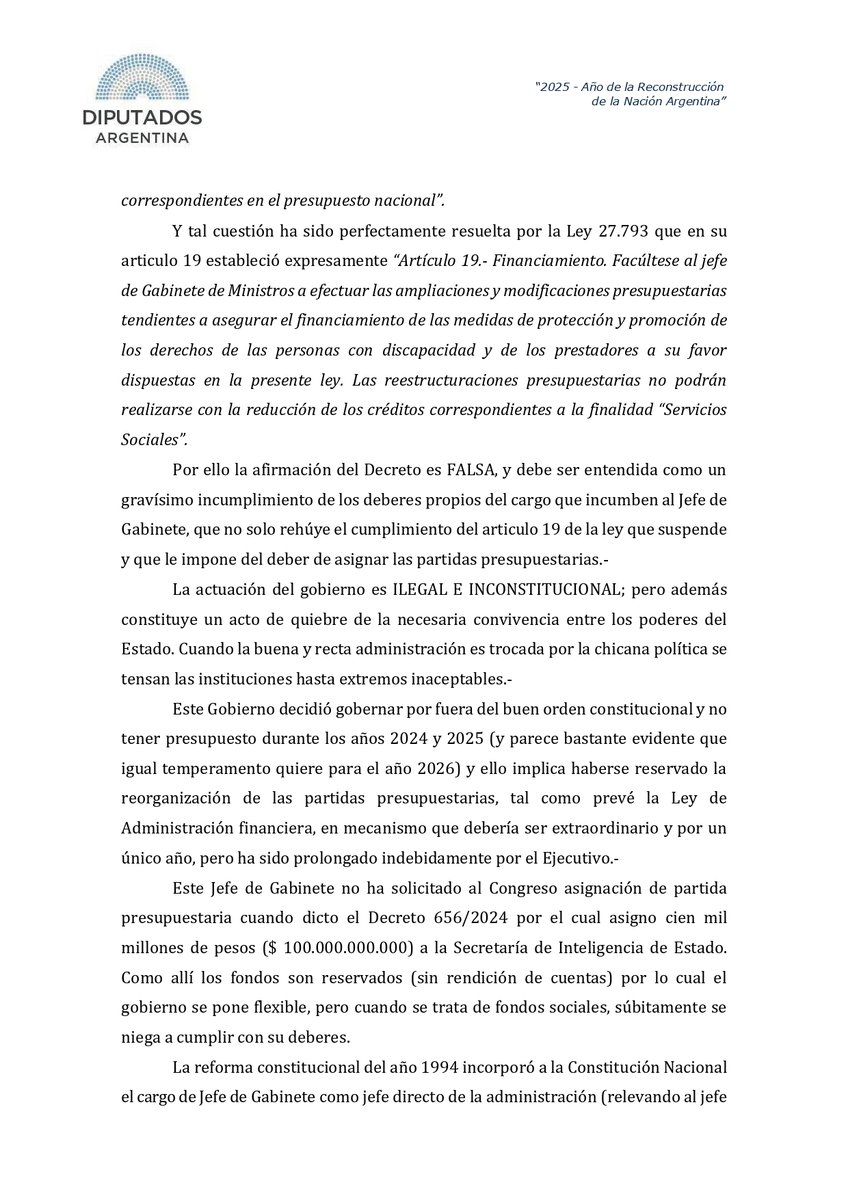 DIPUTADOS
ARGENTINA

"2025 - Año de la Reconstrucción de la Nación Argentina"

correspondientes en el presupuesto nacional".

Y tal cuestión ha sido perfectamente resuelta por la Ley 27.793 que en su articulo 19 estableció expresamente "Artículo 19.- Financiamiento. Facúltese al jefe de Gabinete de Ministros a efectuar las ampliaciones y modificaciones presupuestarias tendientes a asegurar el financiamiento de las medidas de protección y promoción de los derechos de las personas con discapacidad y de los prestadores a su favor dispuestas en la presente ley. Las reestructuraciones presupuestarias no podrán realizarse con la reducción de los créditos correspondientes a la finalidad "Servicios Sociales".

Por ello la afirmación del Decreto es FALSA, y debe ser entendida como un gravísimo incumplimiento de los deberes propios del cargo que incumben al Jefe de Gabinete, que no solo rehúye el cumplimiento del articulo 19 de la ley que suspende y que le impone del deber de asignar las partidas presupuestarias.-

La actuación del gobierno es ILEGAL E INCONSTITUCIONAL; pero además constituye un acto de quiebre de la necesaria convivencia entre los poderes del Estado. Cuando la buena y recta administración es trocada por la chicana política se tensan las instituciones hasta extremos inaceptables.-

Este Gobierno decidió gobernar por fuera del buen orden constitucional y no tener presupuesto durante los años 2024 y 2025 (y parece bastante evidente que igual temperamento quiere para el año 2026) y ello implica haberse reservado la reorganización de las partidas presupuestarias, tal como prevé la Ley de Administración financiera, en mecanismo que debería ser extraordinario y por un único año, pero ha sido prolongado indebidamente por el Ejecutivo.-

Este Jefe de Gabinete no ha solicitado al Congreso asignación de partida presupuestaria cuando dicto el Decreto 656/2024 por el cual asigno cien mil millones de pesos ($ 100.000.000.000) a la Secretaría de Inteligencia de Estado. Como allí los fondos son reservados (sin rendición de cuentas) por lo cual el gobierno se pone flexible, pero cuando se trata de fondos sociales, súbitamente se niega a cumplir con su deberes.

La reforma constitucional del año 1994 incorporó a la Constitución Nacional el cargo de Jefe de Gabinete como jefe directo de la administración (relevando al jefe